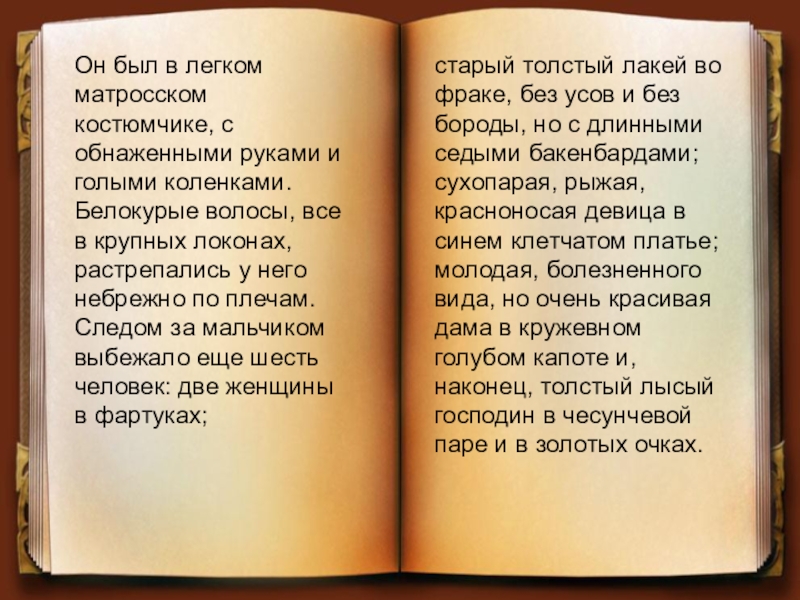 Он был в легком матросском костюмчике, с обнаженными руками и голыми коленками. Белокурые волосы, все в крупных локонах, растрепались у него небрежно по плечам. Следом за мальчиком выбежало еще шесть человек: две женщины в фартуках;

старый толстый лакей во фраке, без усов и без бороды, но с длинными седыми бакенбардами; сухопарая, рыжая, красноносая девица в синем клетчатом платье; молодая, болезненного вида, но очень красивая дама в кружевном голубом капоте и, наконец, толстый лысый господин в чесунчевой паре и в золотых очках.